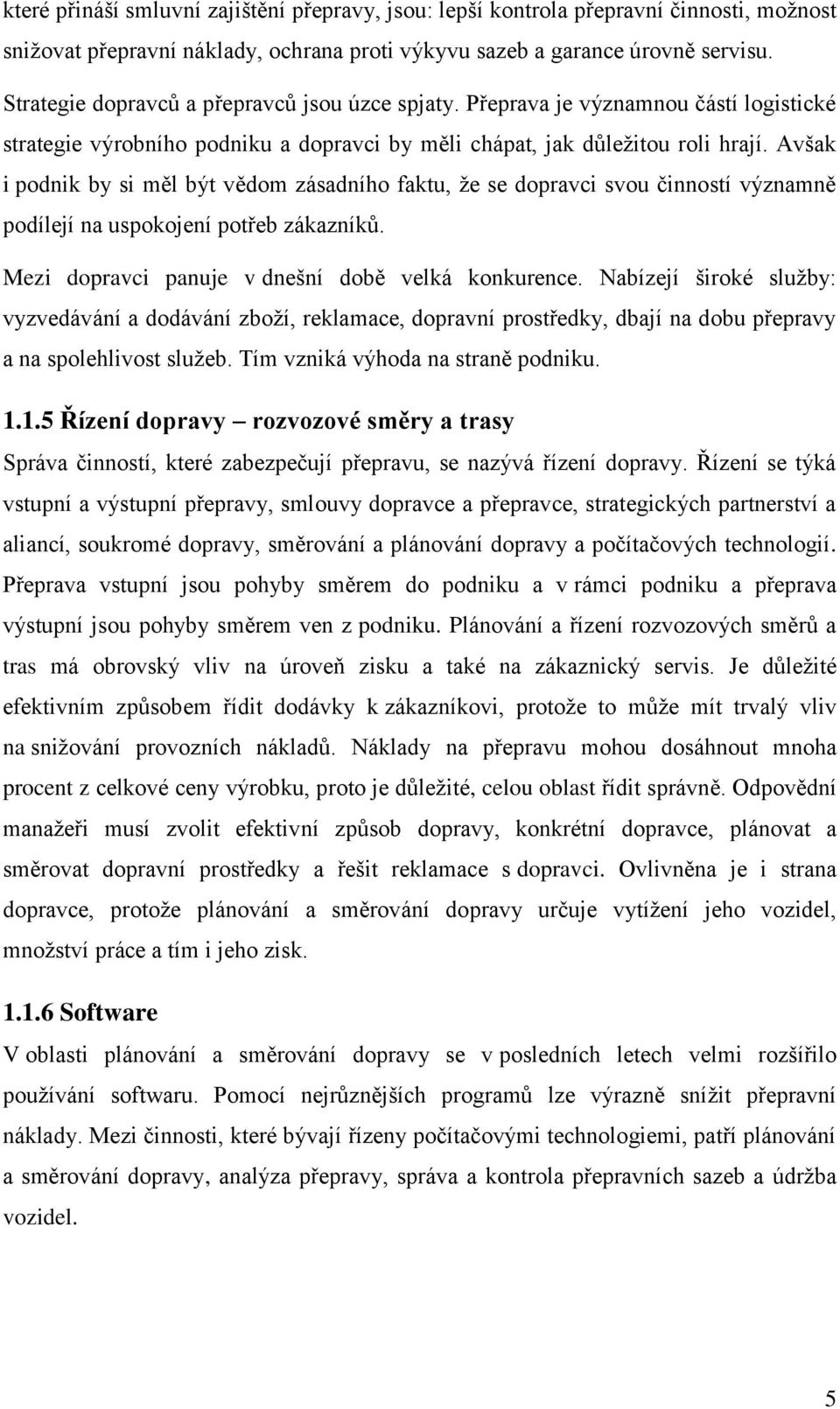 které přináší smluvní zajištění přepravy, jsou: lepší kontrola přepravní činnosti, možnost snižovat přepravní náklady, ochrana proti výkyvu sazeb a garance úrovně servisu.

Strategie dopravců a přepravců jsou úzce spjaty. Přeprava je významnou částí logistické strategie výrobního podniku a dopravci by měli chápat, jak důležitou roli hrají. Avšak i podnik by si měl být vědom zásadního faktu, že se dopravci svou činností významně podílejí na uspokojení potřeb zákazníků.

Mezi dopravci panuje v dnešní době velká konkurence. Nabízejí široké služby: vyzvedávání a dodávání zboží, reklamace, dopravní prostředky, dbají na dobu přepravy a na spolehlivost služeb. Tím vzniká výhoda na straně podniku.

1.1.5 Řízení dopravy – rozvozové směry a trasy

Správa činností, které zabezpečují přepravu, se nazývá řízení dopravy. Řízení se týká vstupní a výstupní přepravy, smlouvy dopravce a přepravce, strategických partnerství a aliancí, soukromé dopravy, směrování a plánování dopravy a počítačových technologií. Přeprava vstupní jsou pohyby směrem do podniku a v rámci podniku a přeprava výstupní jsou pohyby směrem ven z podniku. Plánování a řízení rozvozových směrů a tras má obrovský vliv na úroveň zisku a také na zákaznický servis. Je důležité efektivním způsobem řídit dodávky k zákazníkovi, protože to může mít trvalý vliv na snižování provozních nákladů. Náklady na přepravu mohou dosáhnout mnoha procent z celkové ceny výrobku, proto je důležité, celou oblast řídit správně. Odpovědní manažeři musí zvolit efektivní způsob dopravy, konkrétní dopravce, plánovat a směrovat dopravní prostředky a řešit reklamace s dopravci. Ovlivněna je i strana dopravce, protože plánování a směrování dopravy určuje vytížení jeho vozidel, množství práce a tím i jeho zisk.

1.1.6 Software

V oblasti plánování a směrování dopravy se v posledních letech velmi rozšířilo používání softwaru. Pomocí nejrůznějších programů lze výrazně snížit přepravní náklady. Mezi činnosti, které bývají řízeny počítačovými technologiemi, patří plánování a směrování dopravy, analýza přepravy, správa a kontrola přepravních sazeb a údržba vozidel.

5